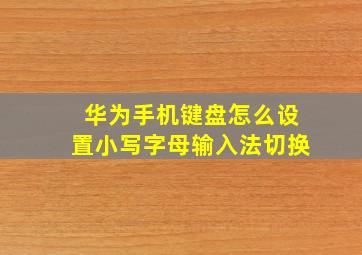 华为手机键盘怎么设置小写字母输入法切换